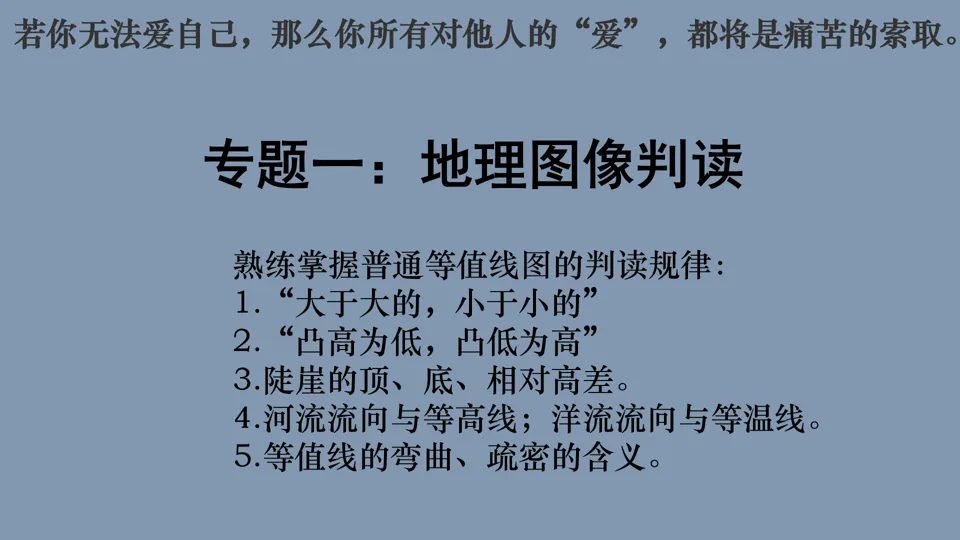 若你无法爱自己，那么你所有对他人的“爱”，都将是痛苦的索取。

专题一：地理图像判读

熟练掌握普通等值线图的判读规律:
1.“大于大的，小于小的”
2.“凸高为低，凸低为高”
3.陡崖的顶、底、相对高差。
4.河流流向与等高线；洋流流向与等温线。
5.等值线的弯曲、疏密的含义。